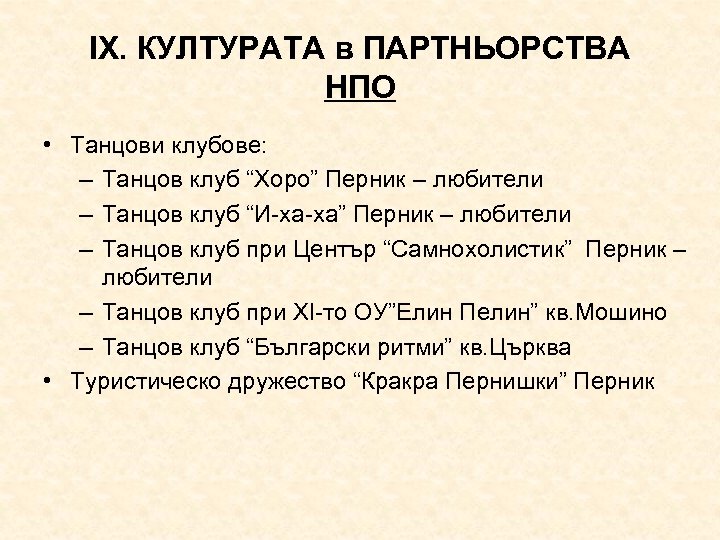 IX. КУЛТУРАТА в ПАРТНЬОРСТВА НПО

• Танцови клубове:
– Танцов клуб “Хоро” Перник – любители
– Танцов клуб “И-ха-ха” Перник – любители
– Танцов клуб при Център “Самнохолистик” Перник – любители
– Танцов клуб при XI-то ОУ”Елин Пелин” кв.Мошино
– Танцов клуб “Български ритми” кв.Църква
• Туристическо дружество “Кракра Пернишки” Перник